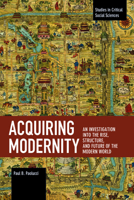 Studies in Critical Social Sciences

ACQUIRING MODERNITY

AN INVESTIGATION INTO THE RISE, STRUCTURE, AND FUTURE OF THE MODERN WORLD

Paul B. Paolucci